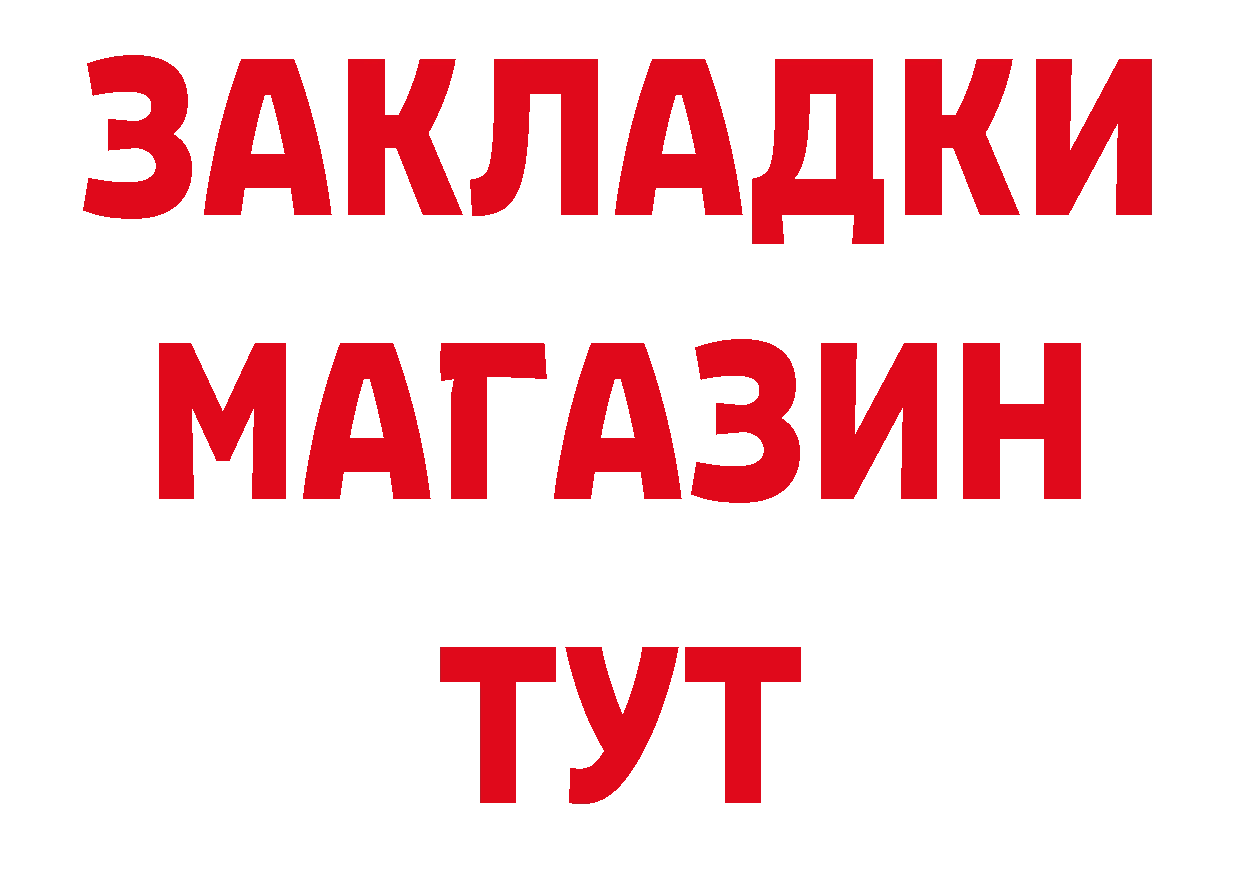 ЗАКЛАДКИ
МАГАЗИН
ТУТ